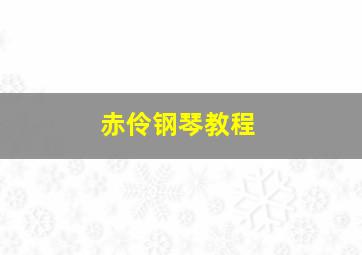 赤伶钢琴教程